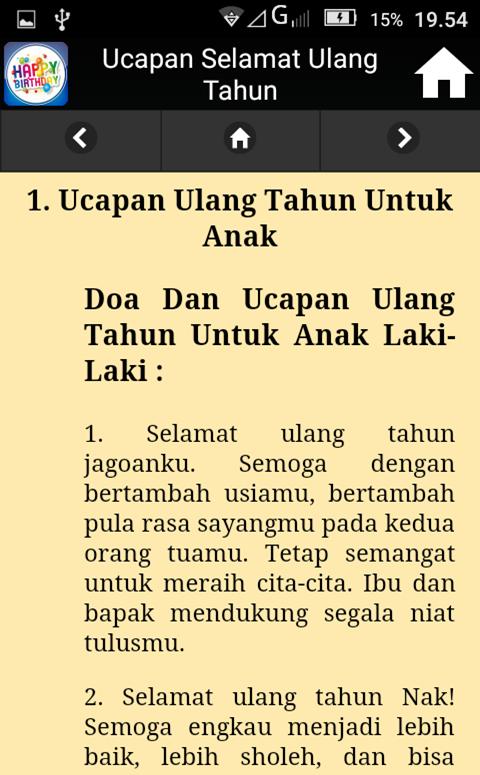 G 15% 19.54

HAPPY BIRTHDAY

Ucapan Selamat Ulang Tahun

1. Ucapan Ulang Tahun Untuk Anak

Doa Dan Ucapan Ulang Tahun Untuk Anak Laki-Laki :

1. Selamat ulang tahun jagoanku. Semoga dengan bertambah usiamu, bertambah pula rasa sayangmu pada kedua orang tuamu. Tetap semangat untuk meraih cita-cita. Ibu dan bapak mendukung segala niat tulusmu.

2. Selamat ulang tahun Nak! Semoga engkau menjadi lebih baik, lebih sholeh, dan bisa